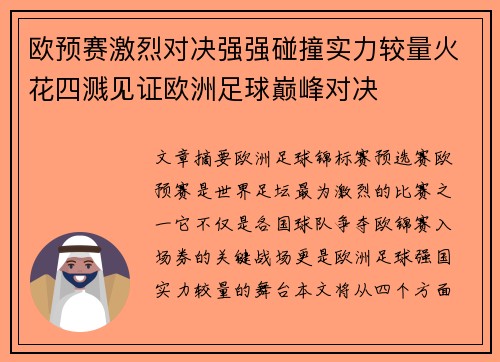 欧预赛激烈对决强强碰撞实力较量火花四溅见证欧洲足球巅峰对决

文章摘要欧洲足球锦标赛预选赛欧预赛是世界足坛最为激烈的比赛之一它不仅是各国球队争夺欧锦赛入场券的关键战场更是欧洲足球强国实力较量的舞台本文将从四个方面